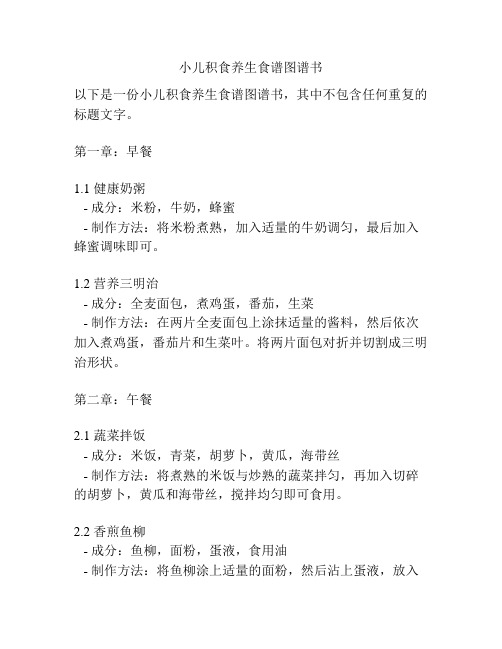 小儿积食养生食谱图谱书

以下是一份小儿积食养生食谱图谱书，其中不包含任何重复的标题文字。

第一章：早餐

1.1 健康奶粥
- 成分：米粉，牛奶，蜂蜜
- 制作方法：将米粉煮熟，加入适量的牛奶调匀，最后加入蜂蜜调味即可。

1.2 营养三明治
- 成分：全麦面包，煮鸡蛋，番茄，生菜
- 制作方法：在两片全麦面包上涂抹适量的酱料，然后依次加入煮鸡蛋，番茄片和生菜叶。将两片面包对折并切割成三明治形状。

第二章：午餐

2.1 蔬菜拌饭
- 成分：米饭，青菜，胡萝卜，黄瓜，海带丝
- 制作方法：将煮熟的米饭与炒熟的蔬菜拌匀，再加入切碎的胡萝卜，黄瓜和海带丝，搅拌均匀即可食用。

2.2 香煎鱼柳
- 成分：鱼柳，面粉，蛋液，食用油
- 制作方法：将鱼柳涂上适量的面粉，然后沾上蛋液，放入